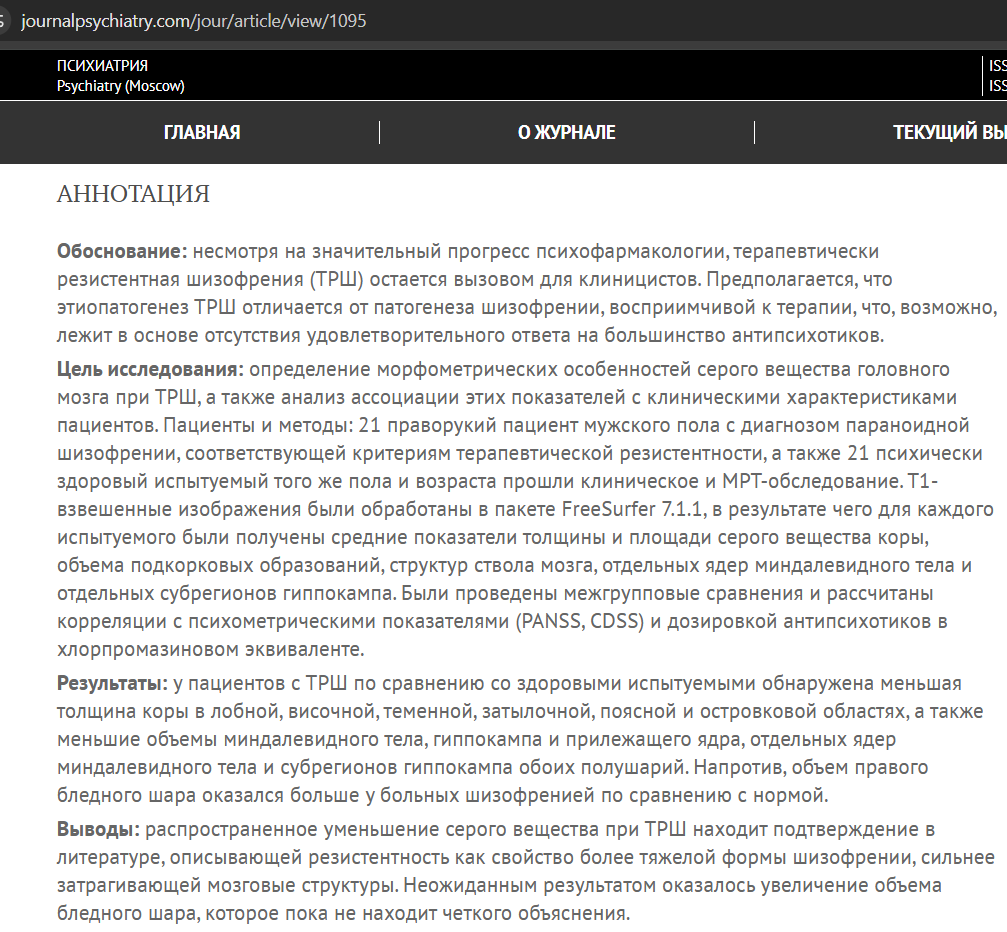 journalpsychiatry.com/jour/article/view/1095

ПСИХИАТРИЯ
Psychiatry (Moscow)

ISS
ISS

ГЛАВНАЯ | О ЖУРНАЛЕ | ТЕКУЩИЙ ВЫ

АННОТАЦИЯ

Обоснование: несмотря на значительный прогресс психофармакологии, терапевтически резистентная шизофрения (ТРШ) остается вызовом для клиницистов. Предполагается, что этиопатогенез ТРШ отличается от патогенеза шизофрении, восприимчивой к терапии, что, возможно, лежит в основе отсутствия удовлетворительного ответа на большинство антипсихотиков.

Цель исследования: определение морфометрических особенностей серого вещества головного мозга при ТРШ, а также анализ ассоциации этих показателей с клиническими характеристиками пациентов. Пациенты и методы: 21 праворукий пациент мужского пола с диагнозом параноидной шизофрении, соответствующей критериям терапевтической резистентности, а также 21 психически здоровый испытуемый того же пола и возраста прошли клиническое и МРТ-обследование. Т1-взвешенные изображения были обработаны в пакете FreeSurfer 7.1.1, в результате чего для каждого испытуемого были получены средние показатели толщины и площади серого вещества коры, объема подкорковых образований, структур ствола мозга, отдельных ядер миндалевидного тела и отдельных субрегионов гиппокампа. Были проведены межгрупповые сравнения и рассчитаны корреляции с психометрическими показателями (PANSS, CDSS) и дозировкой антипсихотиков в хлорпромазиновом эквиваленте.

Результаты: у пациентов с ТРШ по сравнению со здоровыми испытуемыми обнаружена меньшая толщина коры в лобной, височной, теменной, затылочной, поясной и островковой областях, а также меньшие объемы миндалевидного тела, гиппокампа и прилежащего ядра, отдельных ядер миндалевидного тела и субрегионов гиппокампа обоих полушарий. Напротив, объем правого бледного шара оказался больше у больных шизофренией по сравнению с нормой.

Выводы: распространенное уменьшение серого вещества при ТРШ находит подтверждение в литературе, описывающей резистентность как свойство более тяжелой формы шизофрении, сильнее затрагивающей мозговые структуры. Неожиданным результатом оказалось увеличение объема бледного шара, которое пока не находит четкого объяснения.